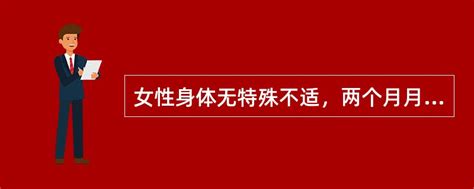 女性身体无特殊不适，两个月月...